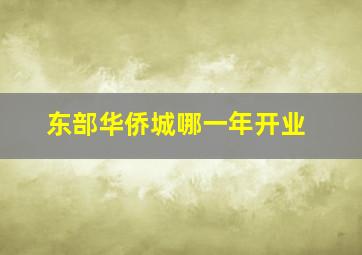 东部华侨城哪一年开业